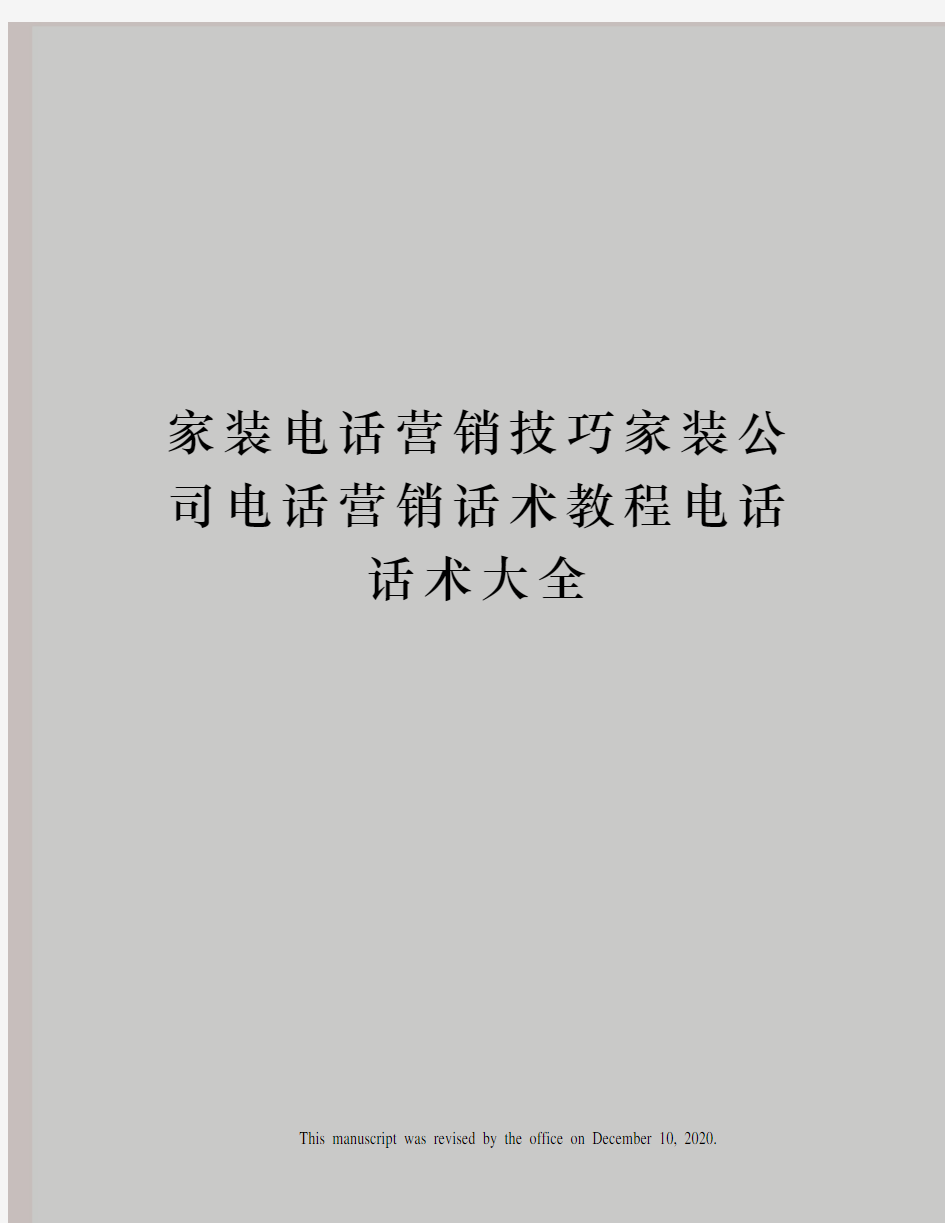 家装电话营销技巧家装公司电话营销话术教程电话话术大全

This manuscript was revised by the office on December 10, 2020.